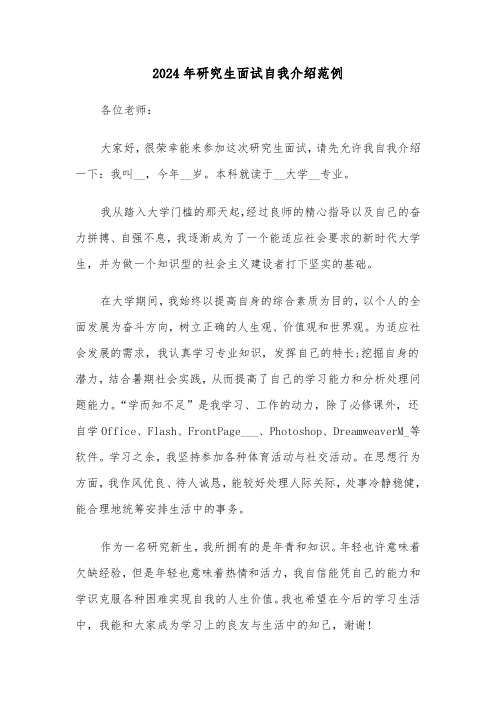 2024年研究生面试自我介绍范例

各位老师：

大家好，很荣幸能来参加这次研究生面试，请先允许我自我介绍一下：我叫__，今年__岁。本科就读于__大学__专业。

我从踏入大学门槛的那天起,经过良师的精心指导以及自己的奋力拼搏、自强不息，我逐渐成为了一个能适应社会要求的新时代大学生，并为做一个知识型的社会主义建设者打下坚实的基础。

在大学期间，我始终以提高自身的综合素质为目的，以个人的全面发展为奋斗方向，树立正确的人生观、价值观和世界观。为适应社会发展的需求，我认真学习专业知识，发挥自己的特长;挖掘自身的潜力，结合暑期社会实践，从而提高了自己的学习能力和分析处理问题能力。“学而知不足”是我学习、工作的动力，除了必修课外，还自学Office、Flash、FrontPage___、Photoshop、DreamweaverM_等软件。学习之余，我坚持参加各种体育活动与社交活动。在思想行为方面，我作风优良、待人诚恳，能较好处理人际关际，处事冷静稳健，能合理地统筹安排生活中的事务。

作为一名研究新生，我所拥有的是年青和知识。年轻也许意味着欠缺经验，但是年轻也意味着热情和活力，我自信能凭自己的能力和学识克服各种困难实现自我的人生价值。我也希望在今后的学习生活中，我能和大家成为学习上的良友与生活中的知己，谢谢!